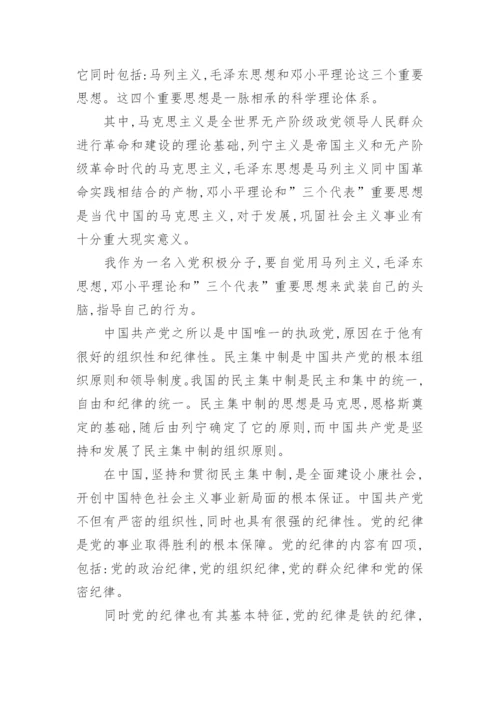 它同时包括:马列主义,毛泽东思想和邓小平理论这三个重要思想。这四个重要思想是一脉相承的科学理论体系。

其中,马克思主义是全世界无产阶级政党领导人民群众进行革命和建设的理论基础,列宁主义是帝国主义和无产阶级革命时代的马克思主义,毛泽东思想是马列主义同中国革命实践相结合的产物,邓小平理论和”三个代表”重要思想是当代中国的马克思主义,对于发展,巩固社会主义事业有十分重大现实意义。

我作为一名入党积极分子,要自觉用马列主义,毛泽东思想,邓小平理论和”三个代表”重要思想来武装自己的头脑,指导自己的行为。

中国共产党之所以是中国唯一的执政党,原因在于他有很好的组织性和纪律性。民主集中制是中国共产党的根本组织原则和领导制度。我国的民主集中制是民主和集中的统一,自由和纪律的统一。民主集中制的思想是马克思,恩格斯奠定的基础,随后由列宁确定了它的原则,而中国共产党是坚持和发展了民主集中制的组织原则。

在中国,坚持和贯彻民主集中制,是全面建设小康社会,开创中国特色社会主义事业新局面的根本保证。中国共产党不但有严密的组织性,同时也具有很强的纪律性。党的纪律是党的事业取得胜利的根本保障。党的纪律的内容有四项,包括:党的政治纪律,党的组织纪律,党的群众纪律和党的保密纪律。

同时党的纪律也有其基本特征,党的纪律是铁的纪律,